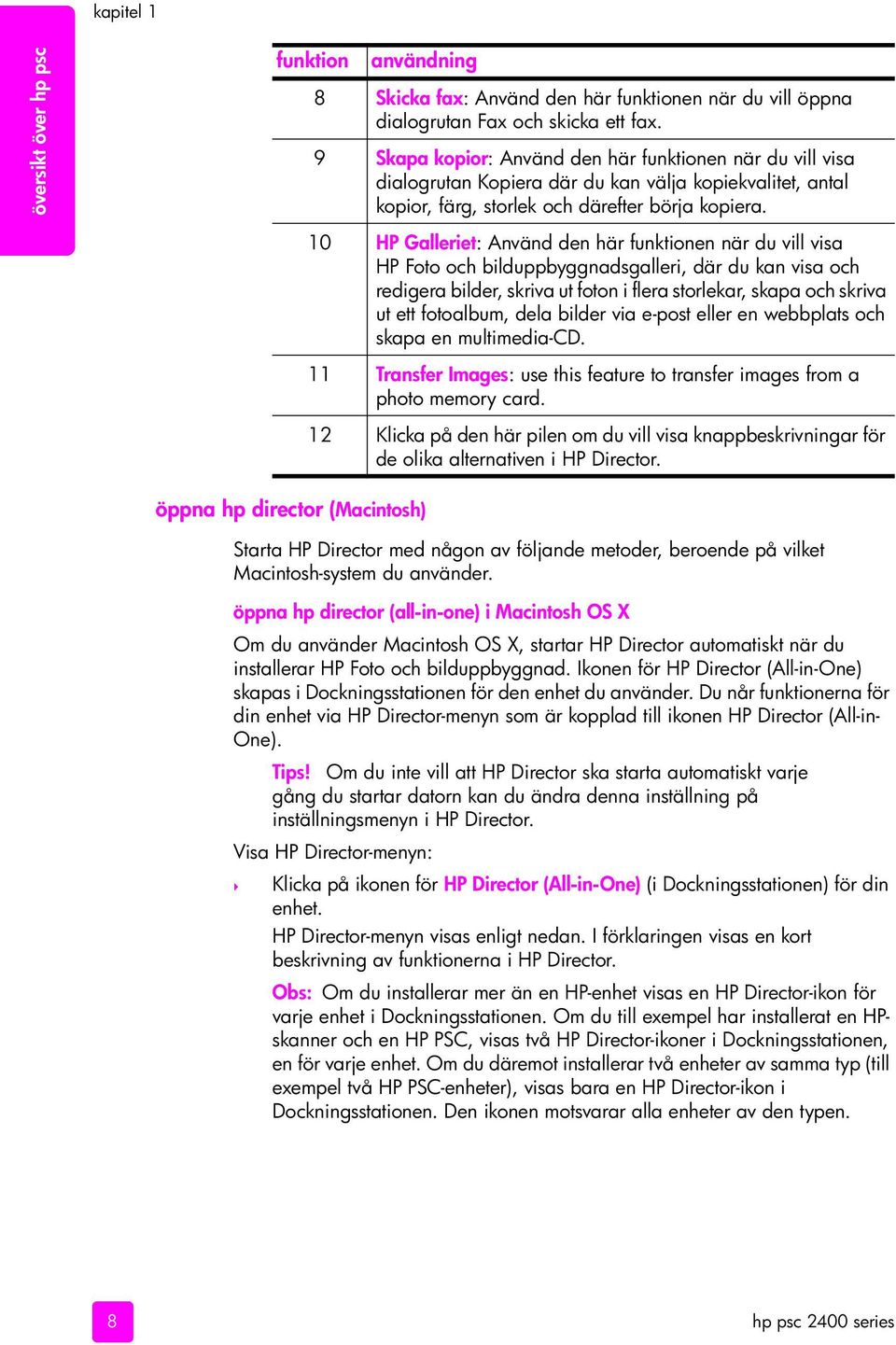 kapitel 1

översikt över hp psc

| funktion | användning |
|---|---|
| 8 | Skicka fax: Använd den här funktionen när du vill öppna dialogrutan Fax och skicka ett fax. |
| 9 | Skapa kopior: Använd den här funktionen när du vill visa dialogrutan Kopiera där du kan välja kopiekvalitet, antal kopior, färg, storlek och därefter börja kopiera. |
| 10 | HP Galleriet: Använd den här funktionen när du vill visa HP Foto och bilduppbyggnadsgalleri, där du kan visa och redigera bilder, skriva ut foton i flera storlekar, skapa och skriva ut ett fotoalbum, dela bilder via e-post eller en webbplats och skapa en multimedia-CD. |
| 11 | Transfer Images: use this feature to transfer images from a photo memory card. |
| 12 | Klicka på den här pilen om du vill visa knappbeskrivningar för de olika alternativen i HP Director. |

öppna hp director (Macintosh)

Starta HP Director med någon av följande metoder, beroende på vilket Macintosh-system du använder.

öppna hp director (all-in-one) i Macintosh OS X

Om du använder Macintosh OS X, startar HP Director automatiskt när du installerar HP Foto och bilduppbyggnad. Ikonen för HP Director (All-in-One) skapas i Dockningsstationen för den enhet du använder. Du når funktionerna för din enhet via HP Director-menyn som är kopplad till ikonen HP Director (All-in-One).

Tips! Om du inte vill att HP Director ska starta automatiskt varje gång du startar datorn kan du ändra denna inställning på inställningsmenyn i HP Director.

Visa HP Director-menyn:

Klicka på ikonen för HP Director (All-in-One) (i Dockningsstationen) för din enhet.

HP Director-menyn visas enligt nedan. I förklaringen visas en kort beskrivning av funktionerna i HP Director.

Obs: Om du installerar mer än en HP-enhet visas en HP Director-ikon för varje enhet i Dockningsstationen. Om du till exempel har installerat en HP-skanner och en HP PSC, visas två HP Director-ikoner i Dockningsstationen, en för varje enhet. Om du däremot installerar två enheter av samma typ (till exempel två HP PSC-enheter), visas bara en HP Director-ikon i Dockningsstationen. Den ikonen motsvarar alla enheter av den typen.

8

hp psc 2400 series